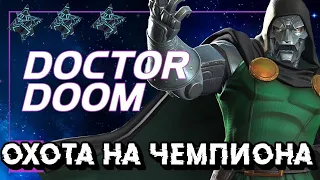 DOCTOR DOOM

ОХОТА НА ЧЕМПИОНА